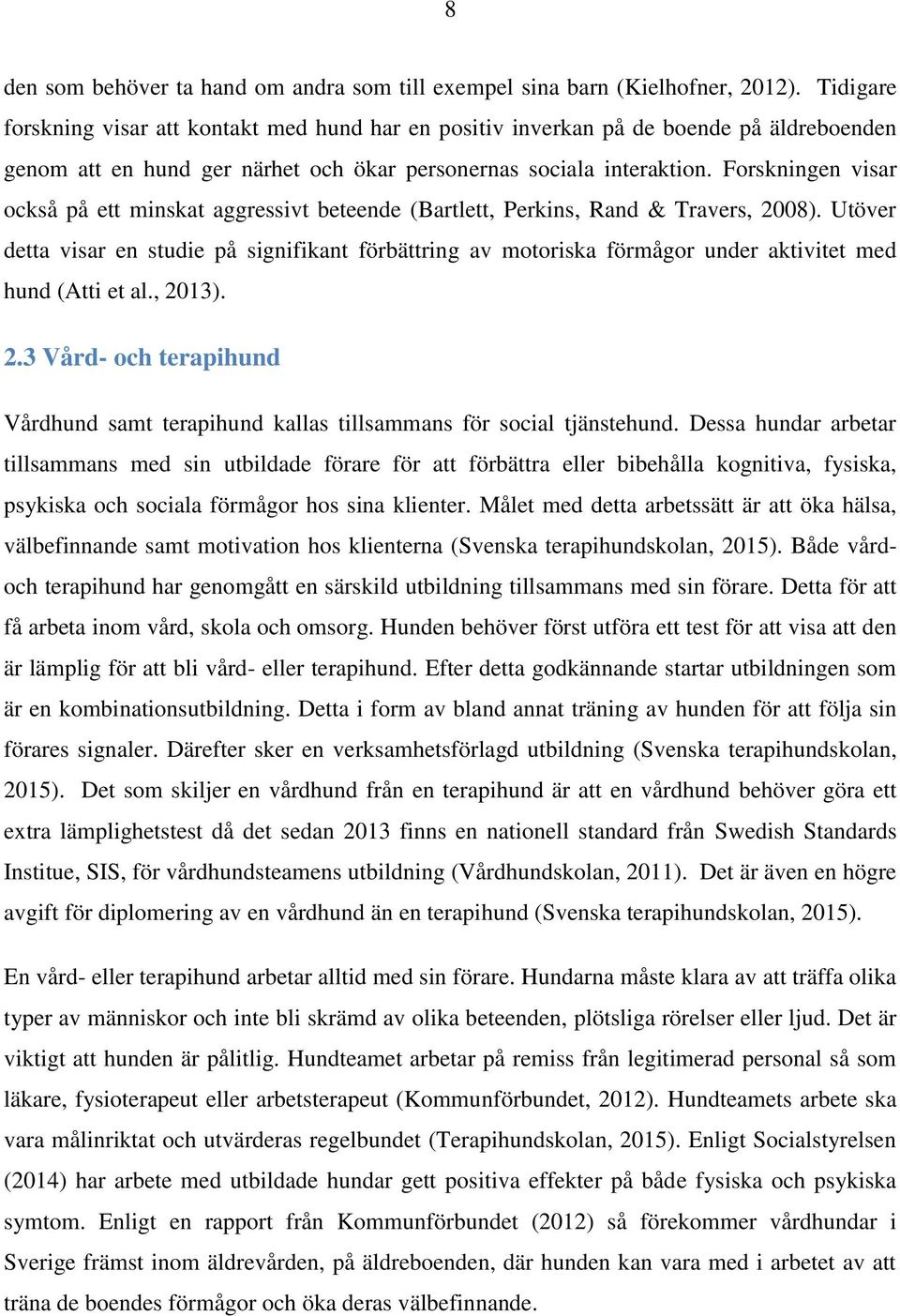 8

den som behöver ta hand om andra som till exempel sina barn (Kielhofner, 2012). Tidigare forskning visar att kontakt med hund har en positiv inverkan på de boende på äldreboenden genom att en hund ger närhet och ökar personernas sociala interaktion. Forskningen visar också på ett minskat aggressivt beteende (Bartlett, Perkins, Rand & Travers, 2008). Utöver detta visar en studie på signifikant förbättring av motoriska förmågor under aktivitet med hund (Atti et al., 2013).

2.3 Vård- och terapihund

Vårdhund samt terapihund kallas tillsammans för social tjänstehund. Dessa hundar arbetar tillsammans med sin utbildade förare för att förbättra eller bibehålla kognitiva, fysiska, psykiska och sociala förmågor hos sina klienter. Målet med detta arbetssätt är att öka hälsa, välbefinnande samt motivation hos klienterna (Svenska terapihundskolan, 2015). Både vård- och terapihund har genomgått en särskild utbildning tillsammans med sin förare. Detta för att få arbeta inom vård, skola och omsorg. Hunden behöver först utföra ett test för att visa att den är lämplig för att bli vård- eller terapihund. Efter detta godkännande startar utbildningen som är en kombinationsutbildning. Detta i form av bland annat träning av hunden för att följa sin förares signaler. Därefter sker en verksamhetsförlagd utbildning (Svenska terapihundskolan, 2015). Det som skiljer en vårdhund från en terapihund är att en vårdhund behöver göra ett extra lämplighetstest då det sedan 2013 finns en nationell standard från Swedish Standards Institue, SIS, för vårdhundsteamens utbildning (Vårdhundskolan, 2011). Det är även en högre avgift för diplomering av en vårdhund än en terapihund (Svenska terapihundskolan, 2015).

En vård- eller terapihund arbetar alltid med sin förare. Hundarna måste klara av att träffa olika typer av människor och inte bli skrämd av olika beteenden, plötsliga rörelser eller ljud. Det är viktigt att hunden är pålitlig. Hundteamet arbetar på remiss från legitimerad personal så som läkare, fysioterapeut eller arbetsterapeut (Kommunförbundet, 2012). Hundteamets arbete ska vara målinriktat och utvärderas regelbundet (Terapihundskolan, 2015). Enligt Socialstyrelsen (2014) har arbete med utbildade hundar gett positiva effekter på både fysiska och psykiska symtom. Enligt en rapport från Kommunförbundet (2012) så förekommer vårdhundar i Sverige främst inom äldrevården, på äldreboenden, där hunden kan vara med i arbetet av att träna de boendes förmågor och öka deras välbefinnande.